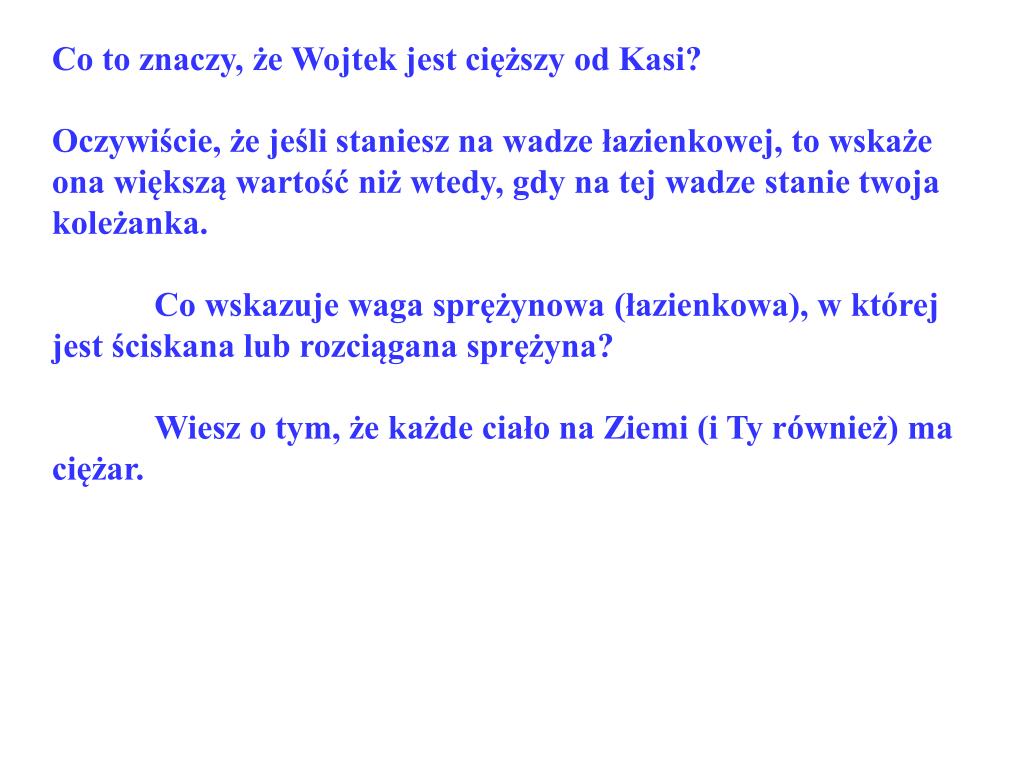 Co to znaczy, że Wojtek jest cięższy od Kasi?

Oczywiście, że jeśli staniesz na wadze łazienkowej, to wskaże ona większą wartość niż wtedy, gdy na tej wadze stanie twoja koleżanka.

Co wskazuje waga sprężynowa (łazienkowa), w której jest ściskana lub rozciągana sprężyna?

Wiesz o tym, że każde ciało na Ziemi (i Ty również) ma ciężar.